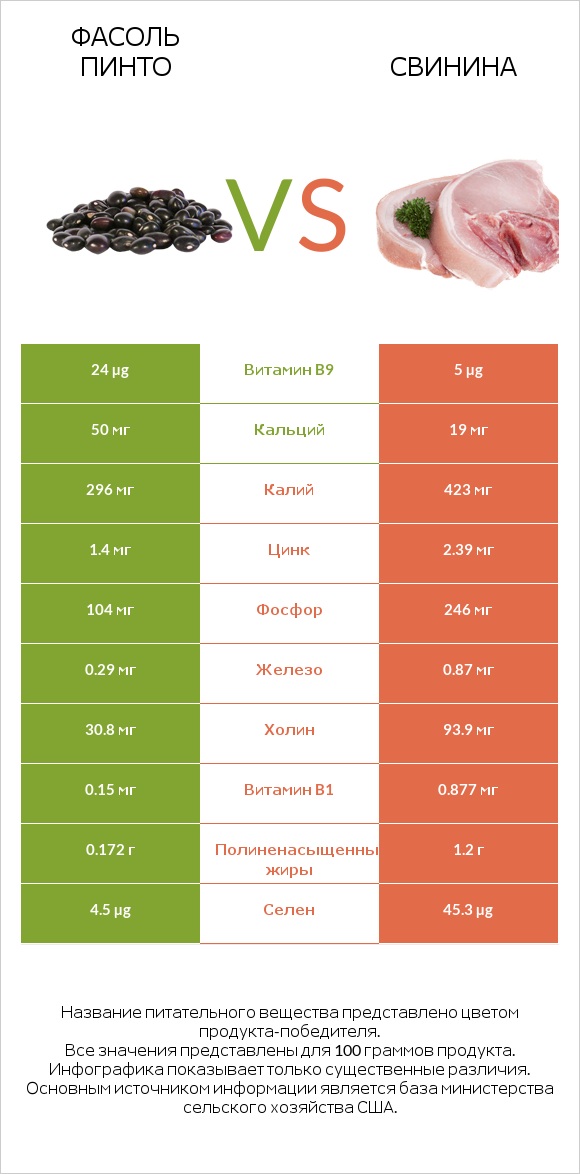 ФАСОЛЬ ПИНТО

VS

СВИНИНА

| 24 µg | Витамин B9 | 5 µg |
|---|---|---|
| 50 мг | Кальций | 19 мг |
| 296 мг | Калий | 423 мг |
| 1.4 мг | Цинк | 2.39 мг |
| 104 мг | Фосфор | 246 мг |
| 0.29 мг | Железо | 0.87 мг |
| 30.8 мг | Холин | 93.9 мг |
| 0.15 мг | Витамин B1 | 0.877 мг |
| 0.172 г | Полиненасыщенны жиры | 1.2 г |
| 4.5 µg | Селен | 45.3 µg |

Название питательного вещества представлено цветом продукта-победителя.
Все значения представлены для 100 граммов продукта.
Инфографика показывает только существенные различия.
Основным источником информации является база министерства сельского хозяйства США.